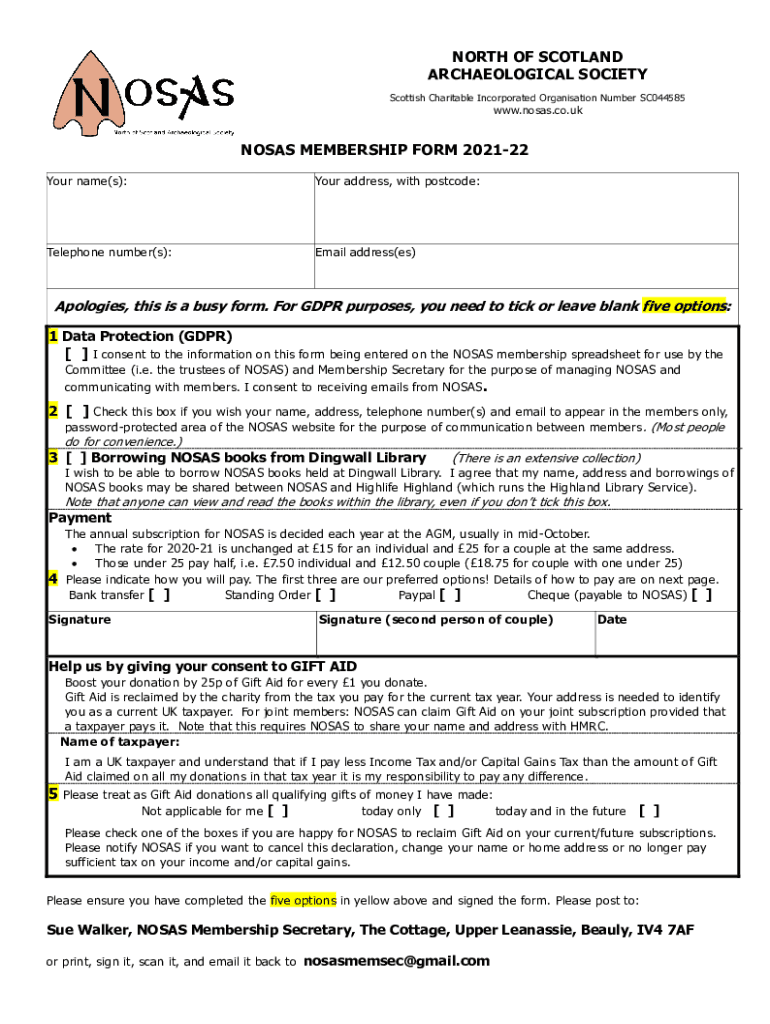 NOSAS
North of Scotland Archaeological Society

NORTH OF SCOTLAND
ARCHAEOLOGICAL SOCIETY
Scottish Charitable Incorporated Organisation Number SC044585
www.nosas.co.uk

NOSAS MEMBERSHIP FORM 2021-22

| Your name(s): | Your address, with postcode: |
|---|---|
| Telephone number(s): | Email address(es) |

Apologies, this is a busy form. For GDPR purposes, you need to tick or leave blank five options:

1 Data Protection (GDPR)
[ ] I consent to the information on this form being entered on the NOSAS membership spreadsheet for use by the Committee (i.e. the trustees of NOSAS) and Membership Secretary for the purpose of managing NOSAS and communicating with members. I consent to receiving emails from NOSAS.

2 [ ] Check this box if you wish your name, address, telephone number(s) and email to appear in the members only, password-protected area of the NOSAS website for the purpose of communication between members. (Most people do for convenience.)

3 [ ] Borrowing NOSAS books from Dingwall Library (There is an extensive collection)
I wish to be able to borrow NOSAS books held at Dingwall Library. I agree that my name, address and borrowings of NOSAS books may be shared between NOSAS and Highlife Highland (which runs the Highland Library Service).
Note that anyone can view and read the books within the library, even if you don't tick this box.

Payment
The annual subscription for NOSAS is decided each year at the AGM, usually in mid-October.
• The rate for 2020-21 is unchanged at £15 for an individual and £25 for a couple at the same address.
• Those under 25 pay half, i.e. £7.50 individual and £12.50 couple (£18.75 for couple with one under 25)
4 Please indicate how you will pay. The first three are our preferred options! Details of how to pay are on next page.
Bank transfer [ ] Standing Order [ ] Paypal [ ] Cheque (payable to NOSAS) [ ]

| Signature | Signature (second person of couple) | Date |
|---|---|---|

Help us by giving your consent to GIFT AID
Boost your donation by 25p of Gift Aid for every £1 you donate.
Gift Aid is reclaimed by the charity from the tax you pay for the current tax year. Your address is needed to identify you as a current UK taxpayer. For joint members: NOSAS can claim Gift Aid on your joint subscription provided that a taxpayer pays it. Note that this requires NOSAS to share your name and address with HMRC.
Name of taxpayer:
I am a UK taxpayer and understand that if I pay less Income Tax and/or Capital Gains Tax than the amount of Gift Aid claimed on all my donations in that tax year it is my responsibility to pay any difference.
5 Please treat as Gift Aid donations all qualifying gifts of money I have made:
Not applicable for me [ ] today only [ ] today and in the future [ ]
Please check one of the boxes if you are happy for NOSAS to reclaim Gift Aid on your current/future subscriptions. Please notify NOSAS if you want to cancel this declaration, change your name or home address or no longer pay sufficient tax on your income and/or capital gains.

Please ensure you have completed the five options in yellow above and signed the form. Please post to:

Sue Walker, NOSAS Membership Secretary, The Cottage, Upper Leanassie, Beauly, IV4 7AF

or print, sign it, scan it, and email it back to nosasmemsec@gmail.com